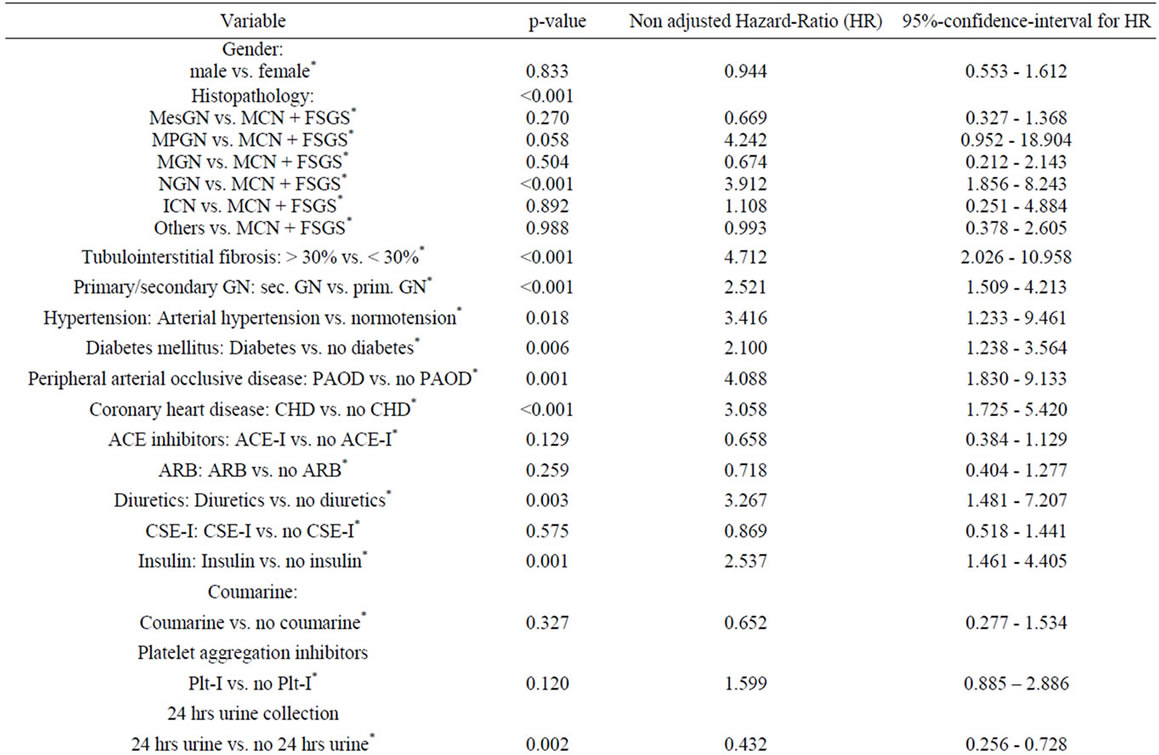 | Variable | p-value | Non adjusted Hazard-Ratio (HR) | 95%-confidence-interval for HR |
|---|---|---|---|
| Gender: | | | |
| male vs. female$^*$ | 0.833 | 0.944 | 0.553 - 1.612 |
| Histopathology: | <0.001 | | |
| MesGN vs. MCN + FSGS$^*$ | 0.270 | 0.669 | 0.327 - 1.368 |
| MPGN vs. MCN + FSGS$^*$ | 0.058 | 4.242 | 0.952 - 18.904 |
| MGN vs. MCN + FSGS$^*$ | 0.504 | 0.674 | 0.212 - 2.143 |
| NGN vs. MCN + FSGS$^*$ | <0.001 | 3.912 | 1.856 - 8.243 |
| ICN vs. MCN + FSGS$^*$ | 0.892 | 1.108 | 0.251 - 4.884 |
| Others vs. MCN + FSGS$^*$ | 0.988 | 0.993 | 0.378 - 2.605 |
| Tubulointerstitial fibrosis: > 30% vs. < 30%$^*$ | <0.001 | 4.712 | 2.026 - 10.958 |
| Primary/secondary GN: sec. GN vs. prim. GN$^*$ | <0.001 | 2.521 | 1.509 - 4.213 |
| Hypertension: Arterial hypertension vs. normotension$^*$ | 0.018 | 3.416 | 1.233 - 9.461 |
| Diabetes mellitus: Diabetes vs. no diabetes$^*$ | 0.006 | 2.100 | 1.238 - 3.564 |
| Peripheral arterial occlusive disease: PAOD vs. no PAOD$^*$ | 0.001 | 4.088 | 1.830 - 9.133 |
| Coronary heart disease: CHD vs. no CHD$^*$ | <0.001 | 3.058 | 1.725 - 5.420 |
| ACE inhibitors: ACE-I vs. no ACE-I$^*$ | 0.129 | 0.658 | 0.384 - 1.129 |
| ARB: ARB vs. no ARB$^*$ | 0.259 | 0.718 | 0.404 - 1.277 |
| Diuretics: Diuretics vs. no diuretics$^*$ | 0.003 | 3.267 | 1.481 - 7.207 |
| CSE-I: CSE-I vs. no CSE-I$^*$ | 0.575 | 0.869 | 0.518 - 1.441 |
| Insulin: Insulin vs. no insulin$^*$ | 0.001 | 2.537 | 1.461 - 4.405 |
| Coumarine: | | | |
| Coumarine vs. no coumarine$^*$ | 0.327 | 0.652 | 0.277 - 1.534 |
| Platelet aggregation inhibitors | | | |
| Plt-I vs. no Plt-I$^*$ | 0.120 | 1.599 | 0.885 – 2.886 |
| 24 hrs urine collection | | | |
| 24 hrs urine vs. no 24 hrs urine$^*$ | 0.002 | 0.432 | 0.256 - 0.728 |